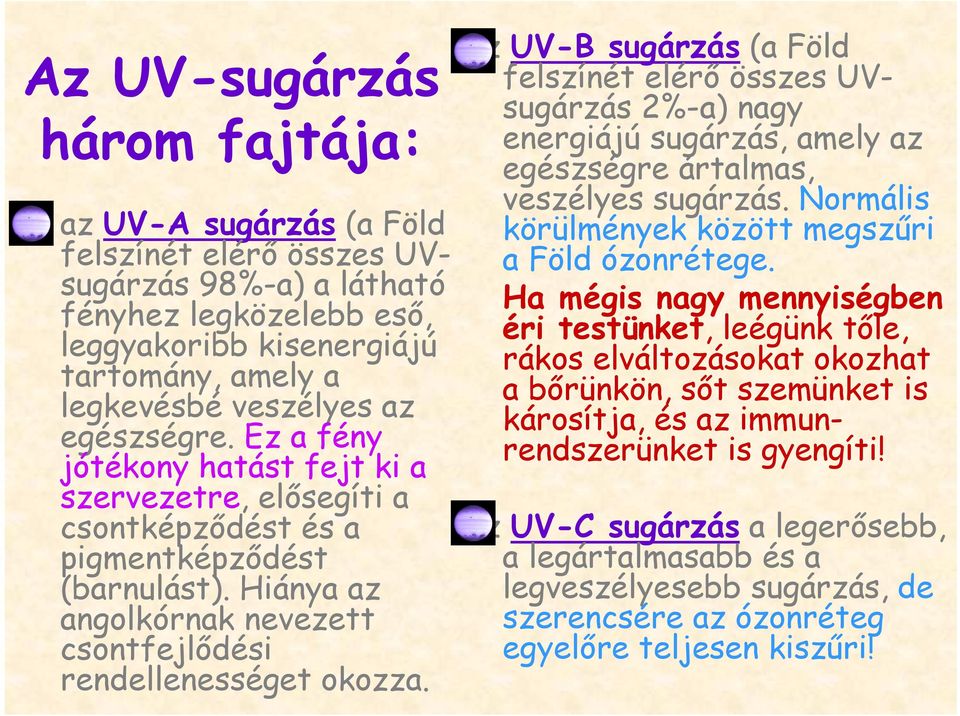 Az UV-sugárzás három fajtája:

az UV-A sugárzás (a Föld felszínét elérő összes UV-sugárzás 98%-a) a látható fényhez legközelebb eső, leggyakoribb kisenergiájú tartomány, amely a legkevésbé veszélyes az egészségre. Ez a fény jótékony hatást fejt ki a szervezetre, elősegíti a csontképződést és a pigmentképződést (barnulást). Hiánya az angolkórnak nevezett csontfejlődési rendellenességet okozza.

UV-B sugárzás (a Föld felszínét elérő összes UV-sugárzás 2%-a) nagy energiájú sugárzás, amely az egészségre ártalmas, veszélyes sugárzás. Normális körülmények között megszűri a Föld ózonrétege.

Ha mégis nagy mennyiségben éri testünket, leégünk tőle, rákos elváltozásokat okozhat a bőrünkön, sőt szemünket is károsítja, és az immunrendszerünket is gyengíti!

UV-C sugárzás a legerősebb, a legártalmasabb és a legveszélyesebb sugárzás, de szerencsére az ózonréteg egyelőre teljesen kiszűri!